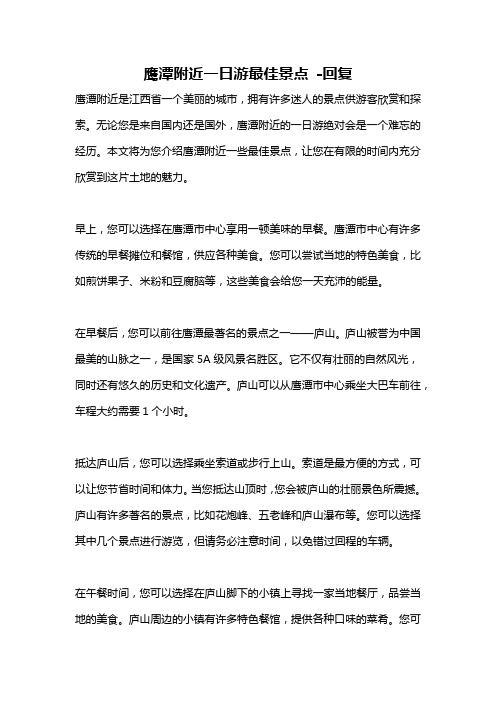 鹰潭附近一日游最佳景点 -回复

鹰潭附近是江西省一个美丽的城市，拥有许多迷人的景点供游客欣赏和探索。无论您是来自国内还是国外，鹰潭附近的一日游绝对会是一个难忘的经历。本文将为您介绍鹰潭附近一些最佳景点，让您在有限的时间内充分欣赏到这片土地的魅力。

早上，您可以选择在鹰潭市中心享用一顿美味的早餐。鹰潭市中心有许多传统的早餐摊位和餐馆，供应各种美食。您可以尝试当地的特色美食，比如煎饼果子、米粉和豆腐脑等，这些美食会给您一天充沛的能量。

在早餐后，您可以前往鹰潭最著名的景点之一——庐山。庐山被誉为中国最美的山脉之一，是国家 5A 级风景名胜区。它不仅有壮丽的自然风光，同时还有悠久的历史和文化遗产。庐山可以从鹰潭市中心乘坐大巴车前往，车程大约需要 1 个小时。

抵达庐山后，您可以选择乘坐索道或步行上山。索道是最方便的方式，可以让您节省时间和体力。当您抵达山顶时，您会被庐山的壮丽景色所震撼。庐山有许多著名的景点，比如花炮峰、五老峰和庐山瀑布等。您可以选择其中几个景点进行游览，但请务必注意时间，以免错过回程的车辆。

在午餐时间，您可以选择在庐山脚下的小镇上寻找一家当地餐厅，品尝当地的美食。庐山周边的小镇有许多特色餐馆，提供各种口味的菜肴。您可